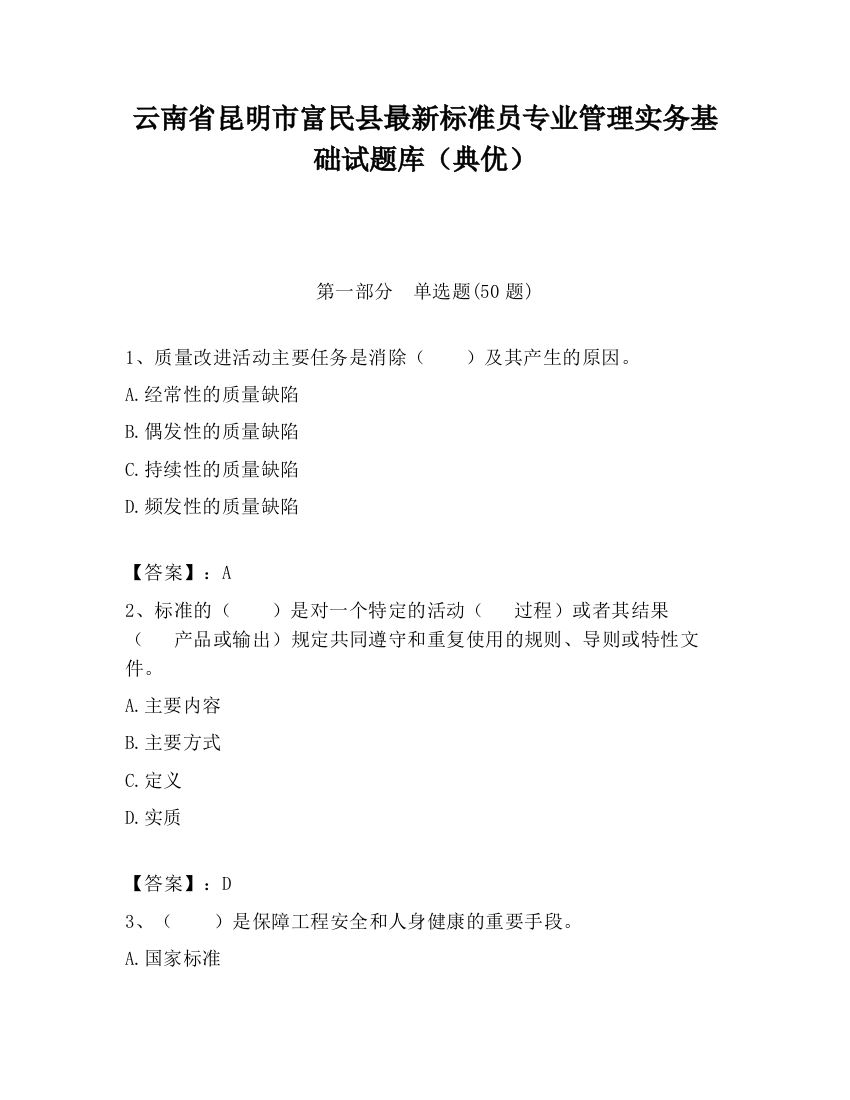 云南省昆明市富民县最新标准员专业管理实务基础试题库（典优）

第一部分　单选题(50 题)

1、质量改进活动主要任务是消除（　　）及其产生的原因。

A.经常性的质量缺陷

B.偶发性的质量缺陷

C.持续性的质量缺陷

D.频发性的质量缺陷

【答案】：A

2、标准的（　　）是对一个特定的活动（　　过程）或者其结果（　　产品或输出）规定共同遵守和重复使用的规则、导则或特性文件。

A.主要内容

B.主要方式

C.定义

D.实质

【答案】：D

3、（　　）是保障工程安全和人身健康的重要手段。

A.国家标准